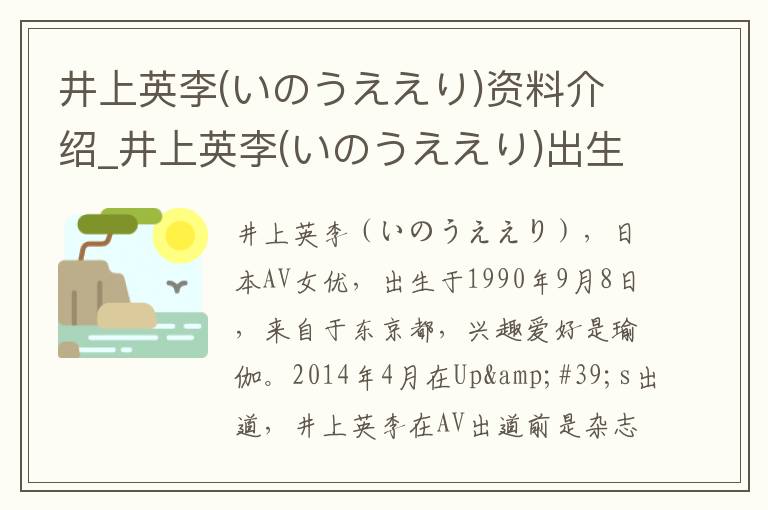 井上英李(いのうええり)资料介绍_井上英李(いのうええり)出生

井上英李（いのうええり），日本AV女优，出生于1990年9月8日，来自于东京都，兴趣爱好是瑜伽。2014年4月在Up&amp;#39;s出道，井上英李在AV出道前是杂志